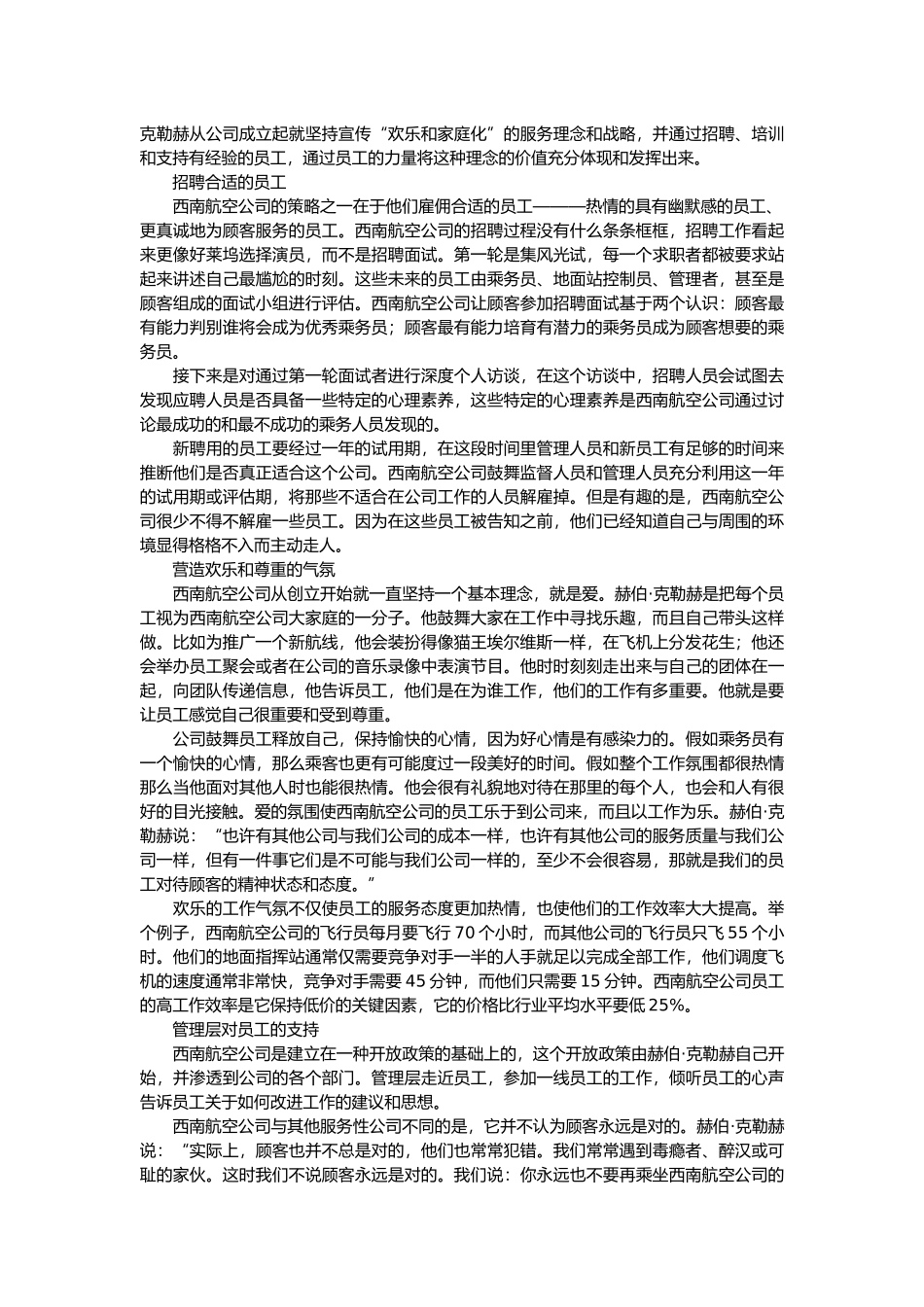 克勒赫从公司成立起就坚持宣传“欢乐和家庭化”的服务理念和战略，并通过招聘、培训和支持有经验的员工，通过员工的力量将这种理念的价值充分体现和发挥出来。

招聘合适的员工

西南航空公司的策略之一在于他们雇佣合适的员工———热情的具有幽默感的员工、更真诚地为顾客服务的员工。西南航空公司的招聘过程没有什么条条框框，招聘工作看起来更像好莱坞选择演员，而不是招聘面试。第一轮是集风光试，每一个求职者都被要求站起来讲述自己最尴尬的时刻。这些未来的员工由乘务员、地面站控制员、管理者，甚至是顾客组成的面试小组进行评估。西南航空公司让顾客参加招聘面试基于两个认识：顾客最有能力判别谁将会成为优秀乘务员；顾客最有能力培育有潜力的乘务员成为顾客想要的乘务员。

接下来是对通过第一轮面试者进行深度个人访谈，在这个访谈中，招聘人员会试图去发现应聘人员是否具备一些特定的心理素养，这些特定的心理素养是西南航空公司通过讨论最成功的和最不成功的乘务人员发现的。

新聘用的员工要经过一年的试用期，在这段时间里管理人员和新员工有足够的时间来推断他们是否真正适合这个公司。西南航空公司鼓舞监督人员和管理人员充分利用这一年的试用期或评估期，将那些不适合在公司工作的人员解雇掉。但是有趣的是，西南航空公司很少不得不解雇一些员工。因为在这些员工被告知之前，他们已经知道自己与周围的环境显得格格不入而主动走人。

营造欢乐和尊重的气氛

西南航空公司从创立开始就一直坚持一个基本理念，就是爱。赫伯·克勒赫是把每个员工视为西南航空公司大家庭的一分子。他鼓舞大家在工作中寻找乐趣，而且自己带头这样做。比如为推广一个新航线，他会装扮得像猫王埃尔维斯一样，在飞机上分发花生；他还会举办员工聚会或者在公司的音乐录像中表演节目。他时时刻刻走出来与自己的团体在一起，向团队传递信息，他告诉员工，他们是在为谁工作，他们的工作有多重要。他就是要让员工感觉自己很重要和受到尊重。

公司鼓舞员工释放自己，保持愉快的心情，因为好心情是有感染力的。假如乘务员有一个愉快的心情，那么乘客也更有可能度过一段美好的时间。假如整个工作氛围都很热情那么当他面对其他人时也能很热情。他会很有礼貌地对待在那里的每个人，也会和人有很好的目光接触。爱的氛围使西南航空公司的员工乐于到公司来，而且以工作为乐。赫伯·克勒赫说：“也许有其他公司与我们公司的成本一样，也许有其他公司的服务质量与我们公司一样，但有一件事它们是不可能与我们公司一样的，至少不会很容易，那就是我们的员工对待顾客的精神状态和态度。”

欢乐的工作气氛不仅使员工的服务态度更加热情，也使他们的工作效率大大提高。举个例子，西南航空公司的飞行员每月要飞行 70 个小时，而其他公司的飞行员只飞 55 个小时。他们的地面指挥站通常仅需要竞争对手一半的人手就足以完成全部工作，他们调度飞机的速度通常非常快，竞争对手需要 45 分钟，而他们只需要 15 分钟。西南航空公司员工的高工作效率是它保持低价的关键因素，它的价格比行业平均水平要低 25%。

管理层对员工的支持

西南航空公司是建立在一种开放政策的基础上的，这个开放政策由赫伯·克勒赫自己开始，并渗透到公司的各个部门。管理层走近员工，参加一线员工的工作，倾听员工的心声告诉员工关于如何改进工作的建议和思想。

西南航空公司与其他服务性公司不同的是，它并不认为顾客永远是对的。赫伯·克勒赫说：“实际上，顾客也并不总是对的，他们也常常犯错。我们常常遇到毒瘾者、醉汉或可耻的家伙。这时我们不说顾客永远是对的。我们说：你永远也不要再乘坐西南航空公司的